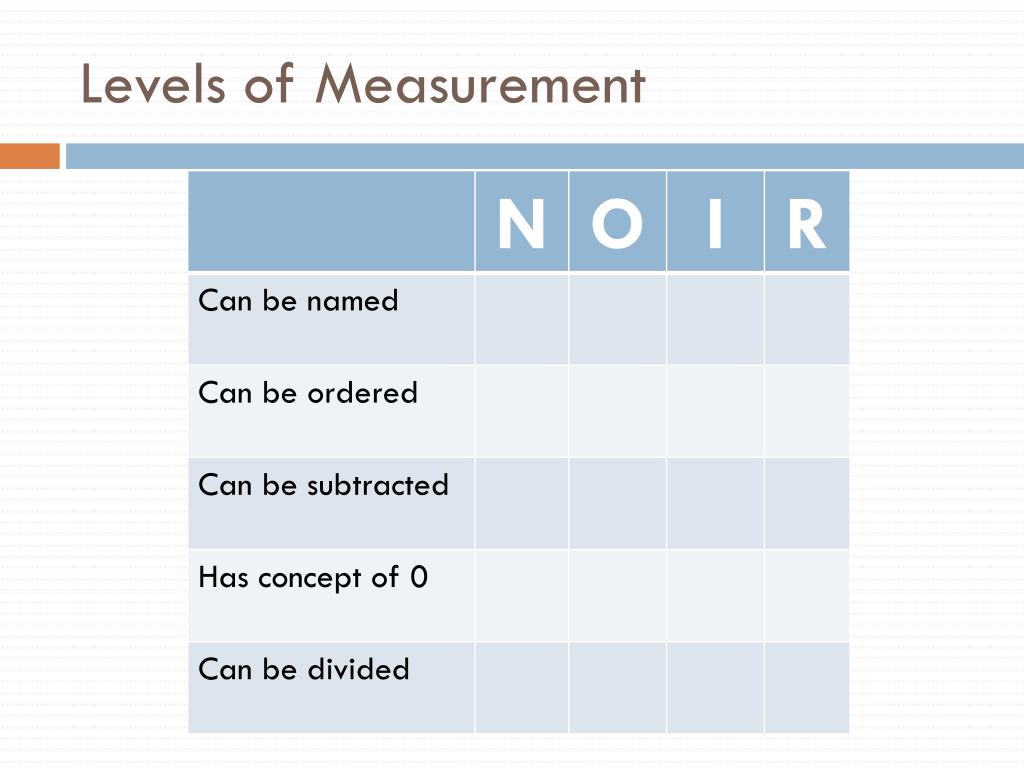 Levels of Measurement

| | N | O | I | R |
|---|---|---|---|---|
| Can be named | | | | |
| Can be ordered | | | | |
| Can be subtracted | | | | |
| Has concept of 0 | | | | |
| Can be divided | | | | |